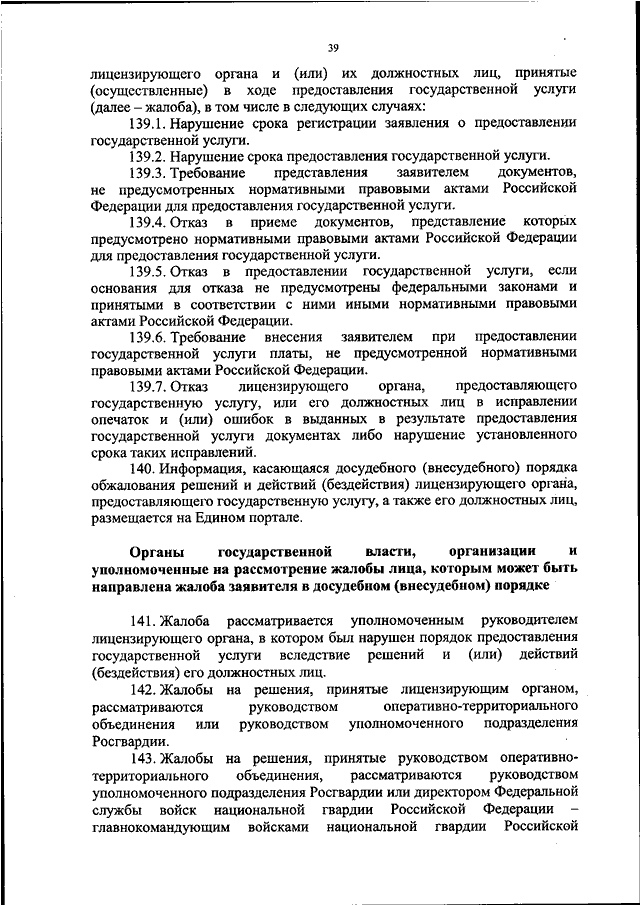 39

лицензирующего органа и (или) их должностных лиц, принятые (осуществленные) в ходе предоставления государственной услуги (далее – жалоба), в том числе в следующих случаях:

139.1. Нарушение срока регистрации заявления о предоставлении государственной услуги.

139.2. Нарушение срока предоставления государственной услуги.

139.3. Требование представления заявителем документов, не предусмотренных нормативными правовыми актами Российской Федерации для предоставления государственной услуги.

139.4. Отказ в приеме документов, представление которых предусмотрено нормативными правовыми актами Российской Федерации для предоставления государственной услуги.

139.5. Отказ в предоставлении государственной услуги, если основания для отказа не предусмотрены федеральными законами и принятыми в соответствии с ними иными нормативными правовыми актами Российской Федерации.

139.6. Требование внесения заявителем при предоставлении государственной услуги платы, не предусмотренной нормативными правовыми актами Российской Федерации.

139.7. Отказ лицензирующего органа, предоставляющего государственную услугу, или его должностных лиц в исправлении опечаток и (или) ошибок в выданных в результате предоставления государственной услуги документах либо нарушение установленного срока таких исправлений.

140. Информация, касающаяся досудебного (внесудебного) порядка обжалования решений и действий (бездействия) лицензирующего органа, предоставляющего государственную услугу, а также его должностных лиц, размещается на Едином портале.

Органы государственной власти, организации и уполномоченные на рассмотрение жалобы лица, которым может быть направлена жалоба заявителя в досудебном (внесудебном) порядке

141. Жалоба рассматривается уполномоченным руководителем лицензирующего органа, в котором был нарушен порядок предоставления государственной услуги вследствие решений и (или) действий (бездействия) его должностных лиц.

142. Жалобы на решения, принятые лицензирующим органом, рассматриваются руководством оперативно-территориального объединения или руководством уполномоченного подразделения Росгвардии.

143. Жалобы на решения, принятые руководством оперативно-территориального объединения, рассматриваются руководством уполномоченного подразделения Росгвардии или директором Федеральной службы войск национальной гвардии Российской Федерации – главнокомандующим войсками национальной гвардии Российской